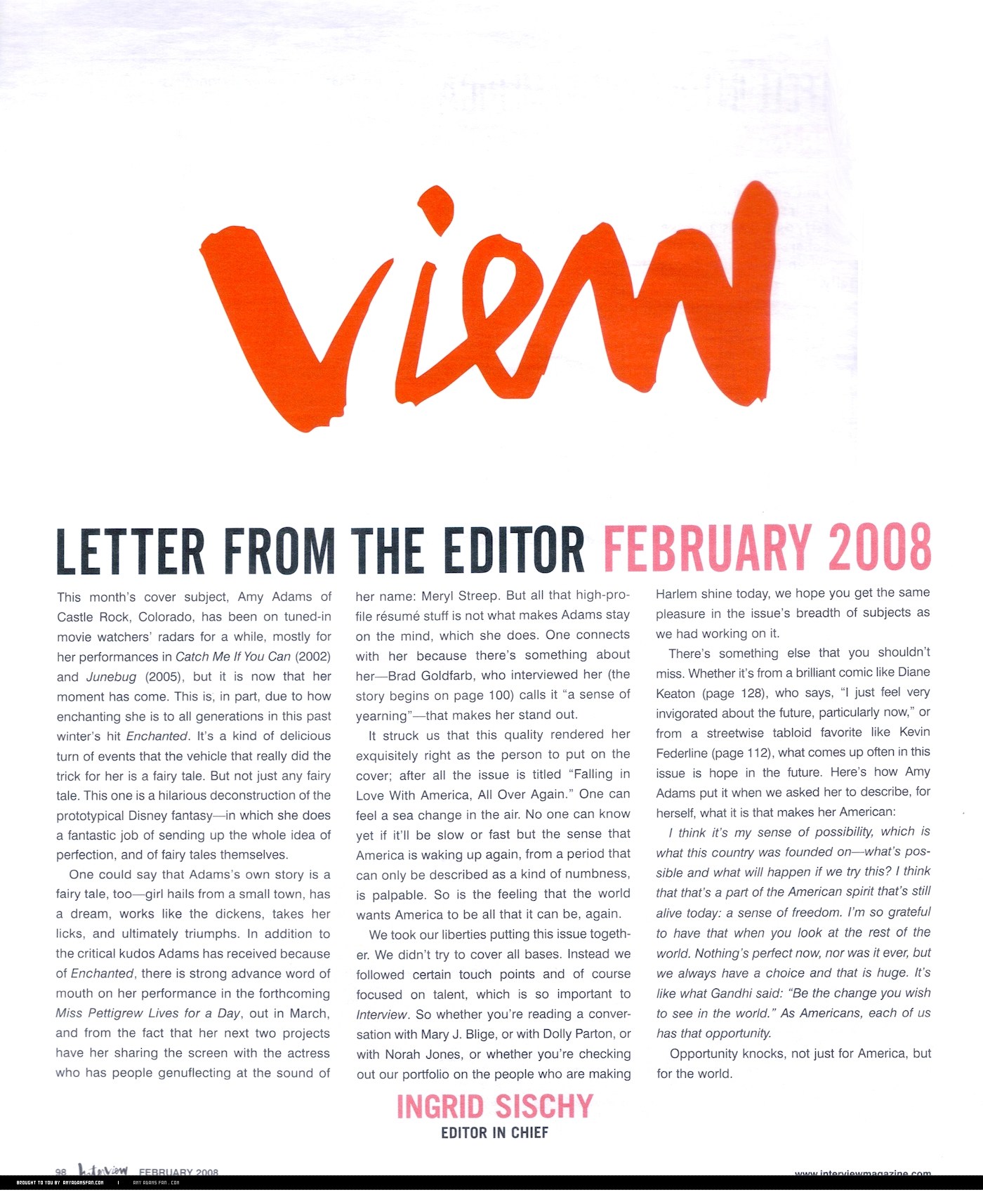 view

LETTER FROM THE EDITOR FEBRUARY 2008

This month's cover subject, Amy Adams of Castle Rock, Colorado, has been on tuned-in movie watchers' radars for a while, mostly for her performances in Catch Me If You Can (2002) and Junebug (2005), but it is now that her moment has come. This is, in part, due to how enchanting she is to all generations in this past winter's hit Enchanted. It's a kind of delicious turn of events that the vehicle that really did the trick for her is a fairy tale. But not just any fairy tale. This one is a hilarious deconstruction of the prototypical Disney fantasy—in which she does a fantastic job of sending up the whole idea of perfection, and of fairy tales themselves.

One could say that Adams's own story is a fairy tale, too—girl hails from a small town, has a dream, works like the dickens, takes her licks, and ultimately triumphs. In addition to the critical kudos Adams has received because of Enchanted, there is strong advance word of mouth on her performance in the forthcoming Miss Pettigrew Lives for a Day, out in March, and from the fact that her next two projects have her sharing the screen with the actress who has people genuflecting at the sound of her name: Meryl Streep. But all that high-profile résumé stuff is not what makes Adams stay on the mind, which she does. One connects with her because there's something about her—Brad Goldfarb, who interviewed her (the story begins on page 100) calls it "a sense of yearning"—that makes her stand out.

It struck us that this quality rendered her exquisitely right as the person to put on the cover; after all the issue is titled "Falling in Love With America, All Over Again." One can feel a sea change in the air. No one can know yet if it'll be slow or fast but the sense that America is waking up again, from a period that can only be described as a kind of numbness, is palpable. So is the feeling that the world wants America to be all that it can be, again.

We took our liberties putting this issue together. We didn't try to cover all bases. Instead we followed certain touch points and of course focused on talent, which is so important to Interview. So whether you're reading a conversation with Mary J. Blige, or with Dolly Parton, or with Norah Jones, or whether you're checking out our portfolio on the people who are making Harlem shine today, we hope you get the same pleasure in the issue's breadth of subjects as we had working on it.

There's something else that you shouldn't miss. Whether it's from a brilliant comic like Diane Keaton (page 128), who says, "I just feel very invigorated about the future, particularly now," or from a streetwise tabloid favorite like Kevin Federline (page 112), what comes up often in this issue is hope in the future. Here's how Amy Adams put it when we asked her to describe, for herself, what it is that makes her American:

I think it's my sense of possibility, which is what this country was founded on—what's possible and what will happen if we try this? I think that that's a part of the American spirit that's still alive today: a sense of freedom. I'm so grateful to have that when you look at the rest of the world. Nothing's perfect now, nor was it ever, but we always have a choice and that is huge. It's like what Gandhi said: "Be the change you wish to see in the world." As Americans, each of us has that opportunity.

Opportunity knocks, not just for America, but for the world.

INGRID SISCHY
EDITOR IN CHIEF

98 Interview FEBRUARY 2008 www.interviewmagazine.com

BROUGHT TO YOU BY AMYADAMSFAN.COM | AMY ADAMS FAN . COM